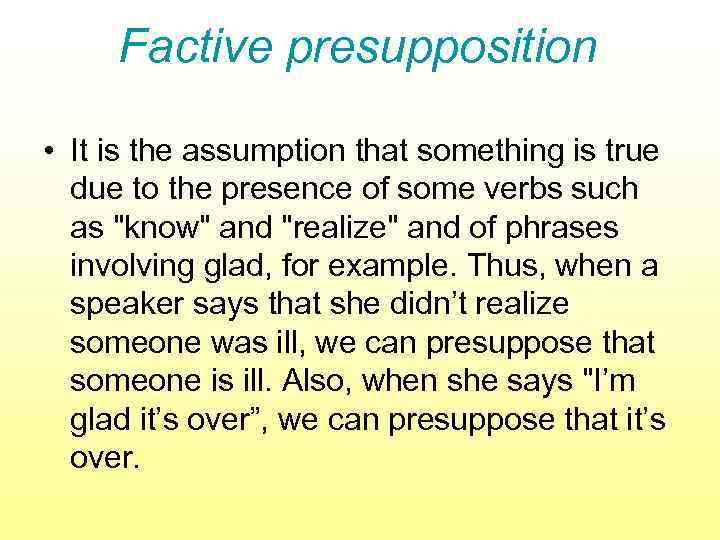 Factive presupposition

• It is the assumption that something is true due to the presence of some verbs such as "know" and "realize" and of phrases involving glad, for example. Thus, when a speaker says that she didn’t realize someone was ill, we can presuppose that someone is ill. Also, when she says "I’m glad it’s over”, we can presuppose that it’s over.